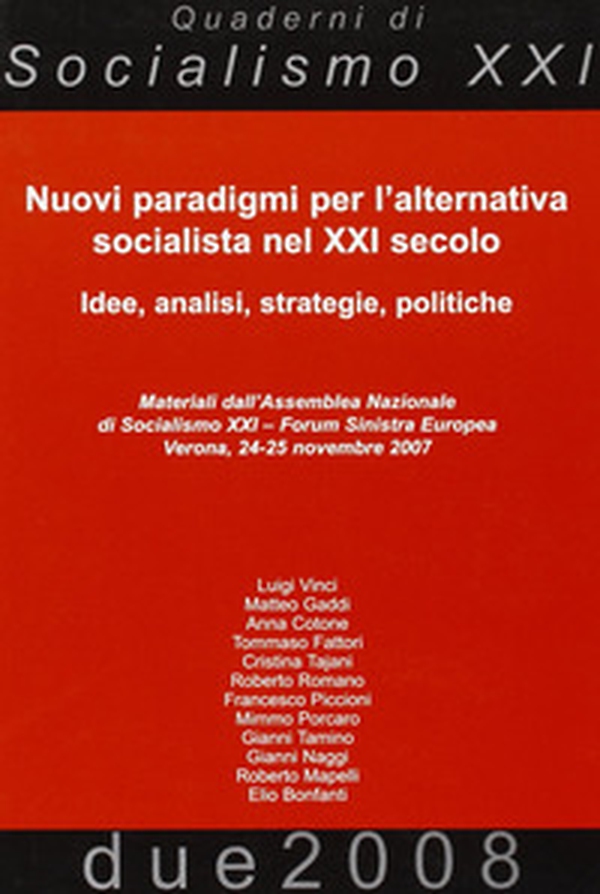 Quaderni di
Socialismo XXI

Nuovi paradigmi per l'alternativa socialista nel XXI secolo

Idee, analisi, strategie, politiche

Materiali dall'Assemblea Nazionale di Socialismo XXI – Forum Sinistra Europea
Verona, 24-25 novembre 2007

Luigi Vinci
Matteo Gaddi
Anna Cotone
Tommaso Fattori
Cristina Tajani
Roberto Romano
Francesco Piccioni
Mimmo Porcaro
Gianni Tamino
Gianni Naggi
Roberto Mapelli
Elio Bonfanti

due2008